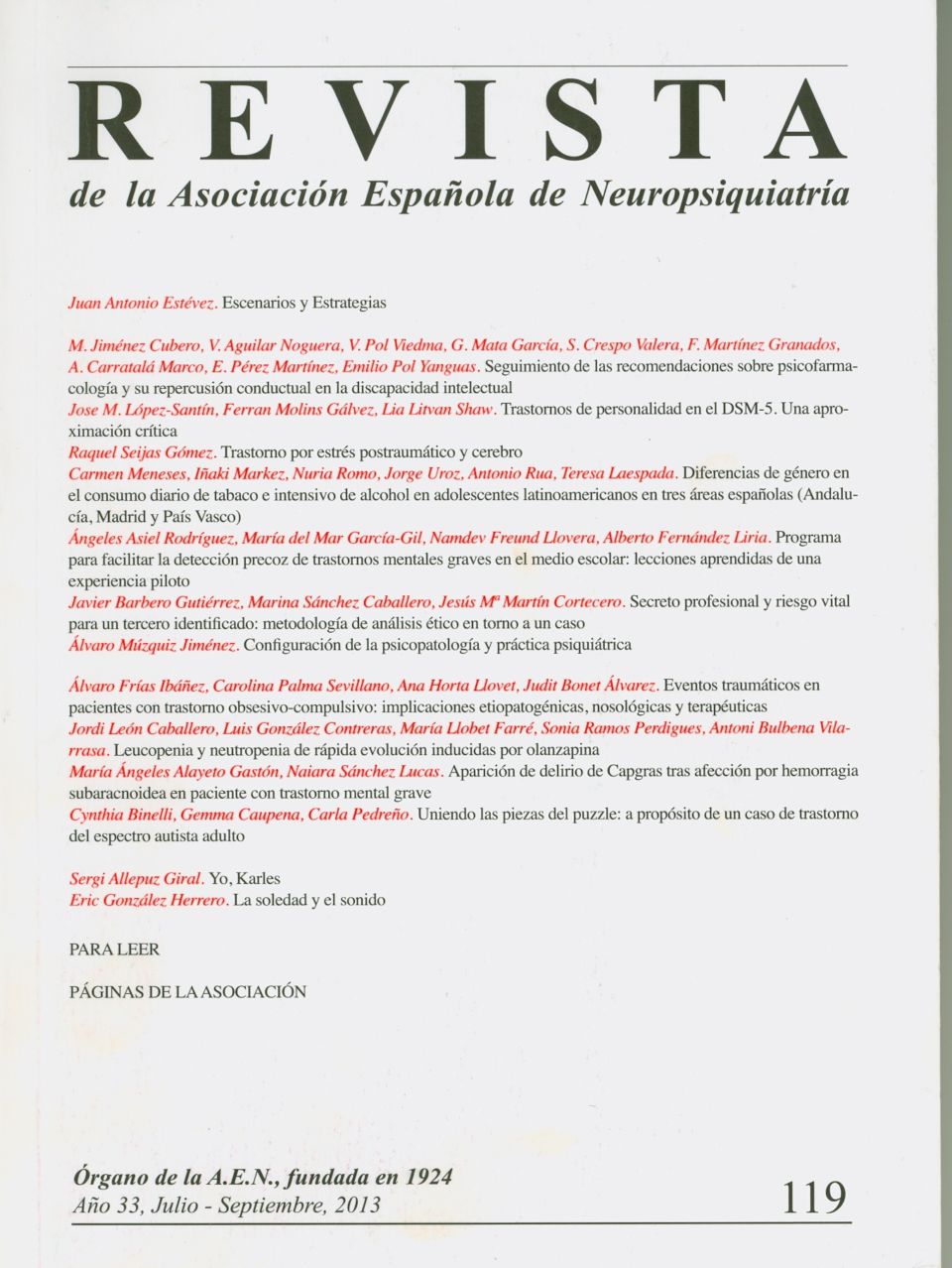 REVISTA

de la Asociación Española de Neuropsiquiatría

Juan Antonio Estévez. Escenarios y Estrategias

M. Jiménez Cubero, V. Aguilar Noguera, V. Pol Viedma, G. Mata García, S. Crespo Valera, F. Martínez Granados, A. Carratalá Marco, E. Pérez Martínez, Emilio Pol Yanguas. Seguimiento de las recomendaciones sobre psicofarmacología y su repercusión conductual en la discapacidad intelectual
Jose M. López-Santín, Ferran Molins Gálvez, Lia Litvan Shaw. Trastornos de personalidad en el DSM-5. Una aproximación crítica
Raquel Seijas Gómez. Trastorno por estrés postraumático y cerebro
Carmen Meneses, Iñaki Markez, Nuria Romo, Jorge Uroz, Antonio Rua, Teresa Laespada. Diferencias de género en el consumo diario de tabaco e intensivo de alcohol en adolescentes latinoamericanos en tres áreas españolas (Andalucía, Madrid y País Vasco)
Ángeles Asiel Rodríguez, María del Mar García-Gil, Namdev Freund Llovera, Alberto Fernández Liria. Programa para facilitar la detección precoz de trastornos mentales graves en el medio escolar: lecciones aprendidas de una experiencia piloto
Javier Barbero Gutiérrez, Marina Sánchez Caballero, Jesús Mª Martín Cortecero. Secreto profesional y riesgo vital para un tercero identificado: metodología de análisis ético en torno a un caso
Álvaro Múzquiz Jiménez. Configuración de la psicopatología y práctica psiquiátrica

Álvaro Frías Ibáñez, Carolina Palma Sevillano, Ana Horta Llovet, Judit Bonet Álvarez. Eventos traumáticos en pacientes con trastorno obsesivo-compulsivo: implicaciones etiopatogénicas, nosológicas y terapéuticas
Jordi León Caballero, Luis González Contreras, María Llobet Farré, Sonia Ramos Perdigues, Antoni Bulbena Vilarrasa. Leucopenia y neutropenia de rápida evolución inducidas por olanzapina
María Ángeles Alayeto Gastón, Naiara Sánchez Lucas. Aparición de delirio de Capgras tras afección por hemorragia subaracnoidea en paciente con trastorno mental grave
Cynthia Binelli, Gemma Caupena, Carla Pedreño. Uniendo las piezas del puzzle: a propósito de un caso de trastorno del espectro autista adulto

Sergi Allepuz Giral. Yo, Karles
Eric González Herrero. La soledad y el sonido

PARA LEER

PÁGINAS DE LA ASOCIACIÓN

Órgano de la A.E.N., fundada en 1924
Año 33, Julio - Septiembre, 2013

119